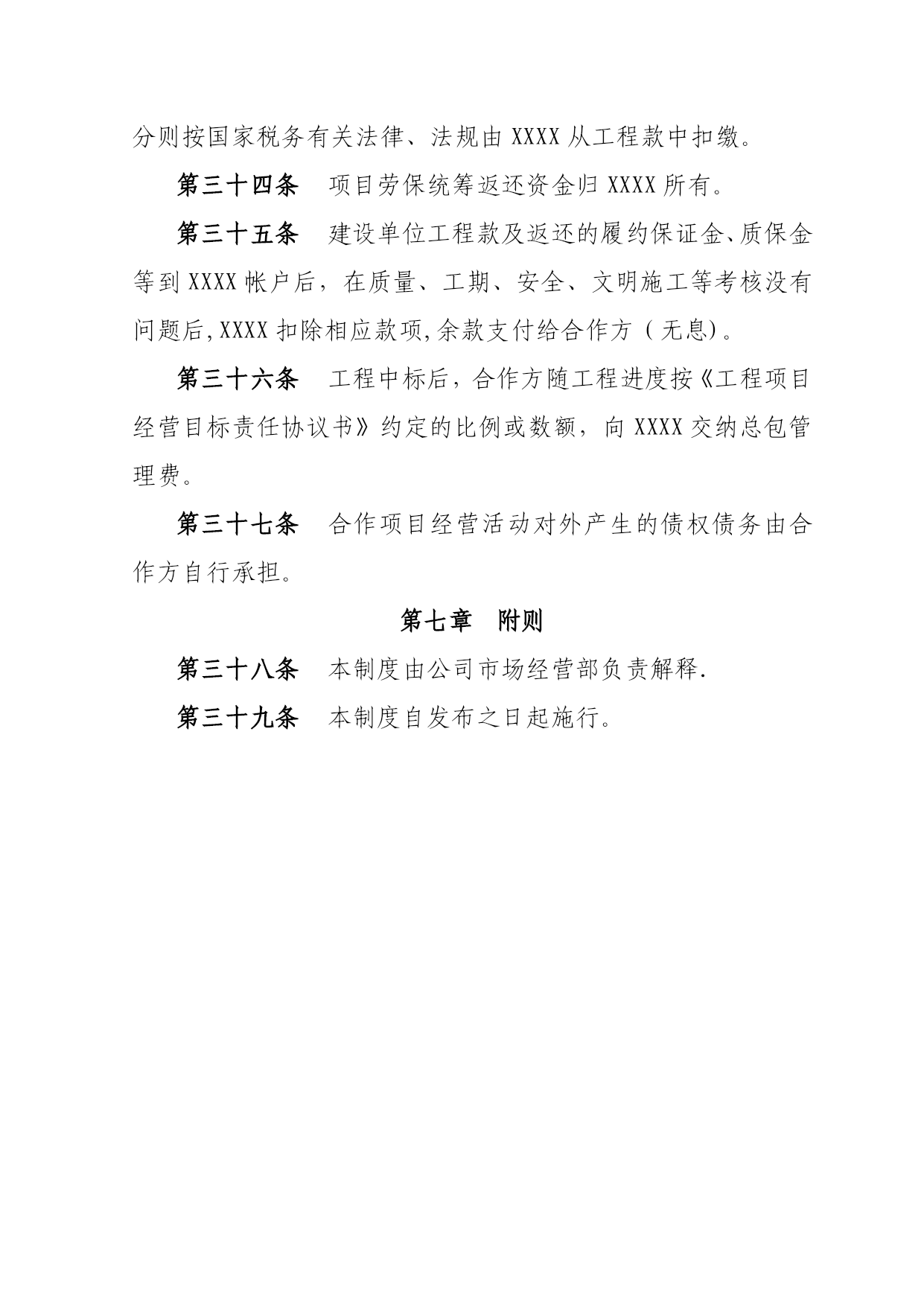 分则按国家税务有关法律、法规由 XXXX 从工程款中扣缴。

第三十四条　项目劳保统筹返还资金归 XXXX 所有。

第三十五条　建设单位工程款及返还的履约保证金、质保金等到 XXXX 帐户后，在质量、工期、安全、文明施工等考核没有问题后，XXXX 扣除相应款项，余款支付给合作方（无息）。

第三十六条　工程中标后，合作方随工程进度按《工程项目经营目标责任协议书》约定的比例或数额，向 XXXX 交纳总包管理费。

第三十七条　合作项目经营活动对外产生的债权债务由合作方自行承担。

第七章　附则

第三十八条　本制度由公司市场经营部负责解释.

第三十九条　本制度自发布之日起施行。